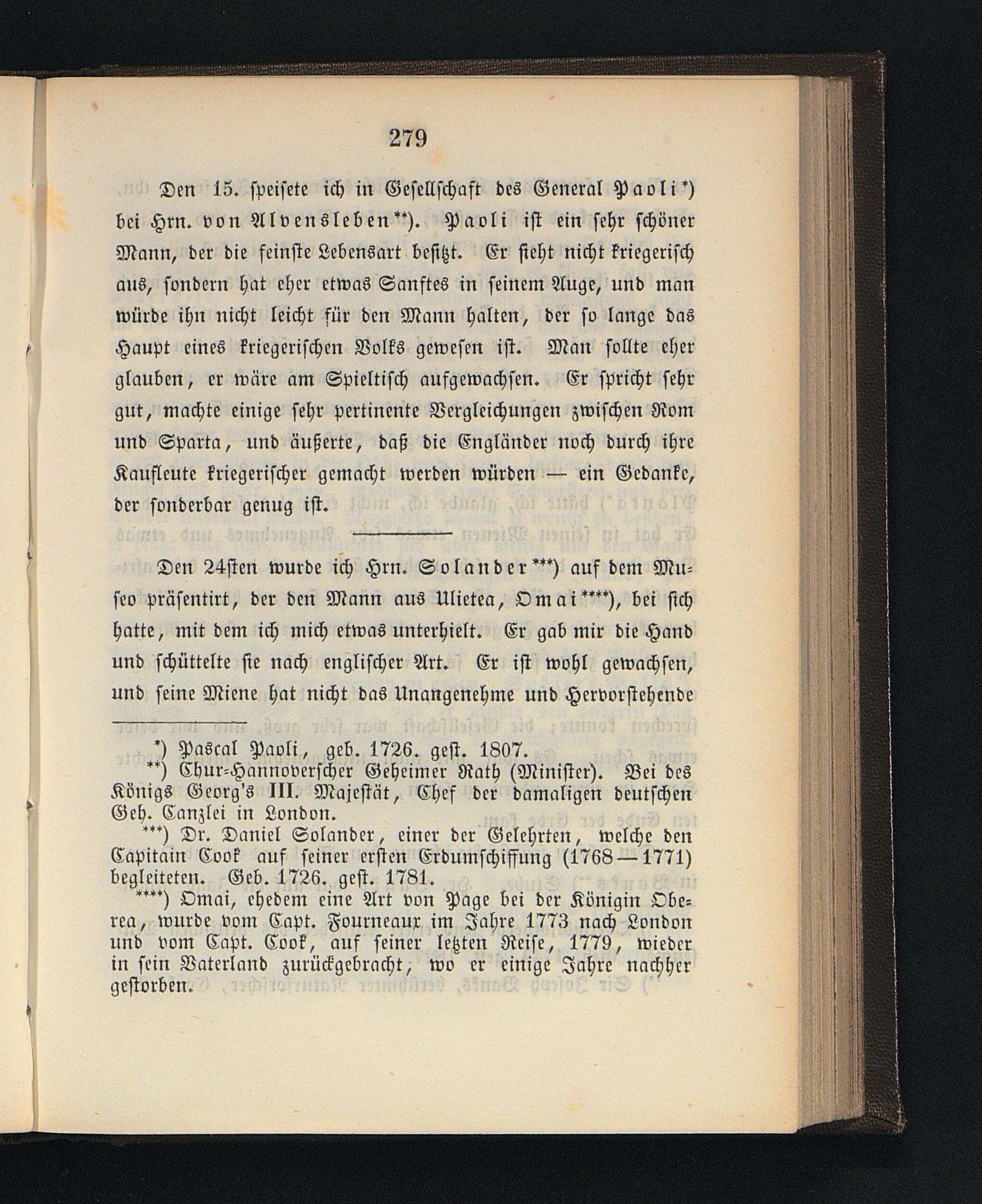 279

Den 15. speisete ich in Gesellschaft des General Paoli*) bei Hrn. von Alvensleben**). Paoli ist ein sehr schöner Mann, der die feinste Lebensart besitzt. Er sieht nicht kriegerisch aus, sondern hat eher etwas Sanftes in seinem Auge, und man würde ihn nicht leicht für den Mann halten, der so lange das Haupt eines kriegerischen Volks gewesen ist. Man sollte eher glauben, er wäre am Spieltisch aufgewachsen. Er spricht sehr gut, machte einige sehr pertinente Vergleichungen zwischen Rom und Sparta, und äußerte, daß die Engländer noch durch ihre Kaufleute kriegerischer gemacht werden würden — ein Gedanke, der sonderbar genug ist.

Den 24sten wurde ich Hrn. Solander***) auf dem Museo präsentirt, der den Mann aus Ulietea, Omai****), bei sich hatte, mit dem ich mich etwas unterhielt. Er gab mir die Hand und schüttelte sie nach englischer Art. Er ist wohl gewachsen, und seine Miene hat nicht das Unangenehme und Hervorstehende

*) Pascal Paoli, geb. 1726. gest. 1807.

**) Chur-Hannoverscher Geheimer Rath (Minister). Bei des Königs Georg's III. Majestät, Chef der damaligen deutschen Geh. Canzlei in London.

***) Dr. Daniel Solander, einer der Gelehrten, welche den Capitain Cook auf seiner ersten Erdumschiffung (1768—1771) begleiteten. Geb. 1726. gest. 1781.

****) Omai, ehedem eine Art von Page bei der Königin Oberea, wurde vom Capt. Fourneaux im Jahre 1773 nach London und vom Capt. Cook, auf seiner letzten Reise, 1779, wieder in sein Vaterland zurückgebracht, wo er einige Jahre nachher gestorben.